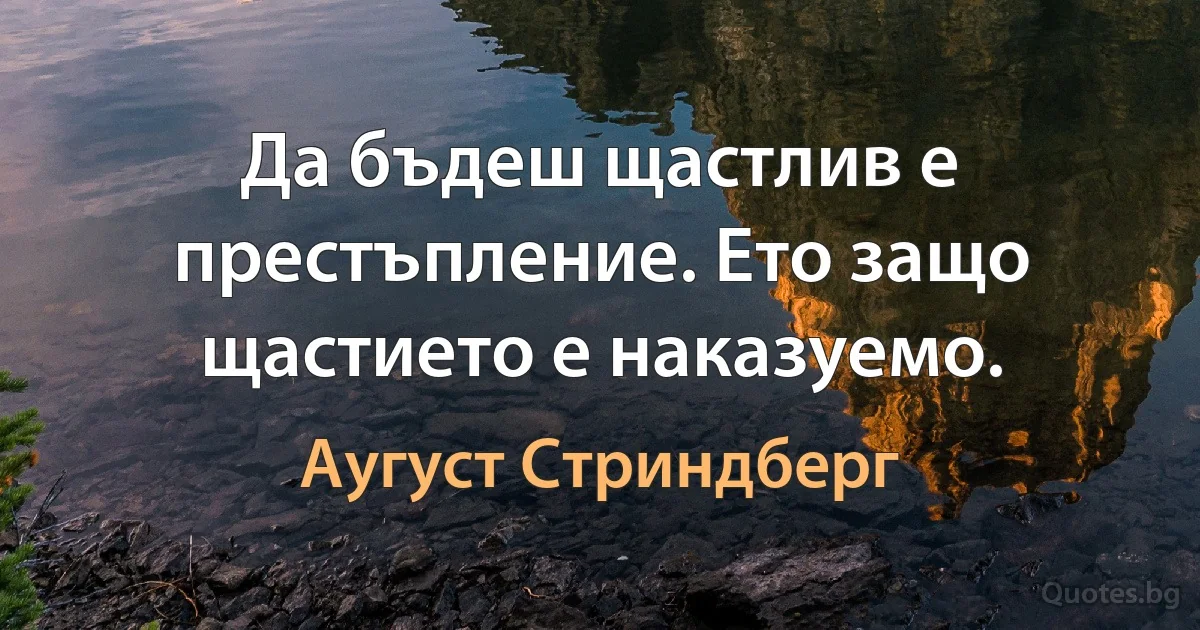 Да бъдеш щастлив е престъпление. Ето защо щастието е наказуемо.

Аугуст Стриндберг

Quotes.bg